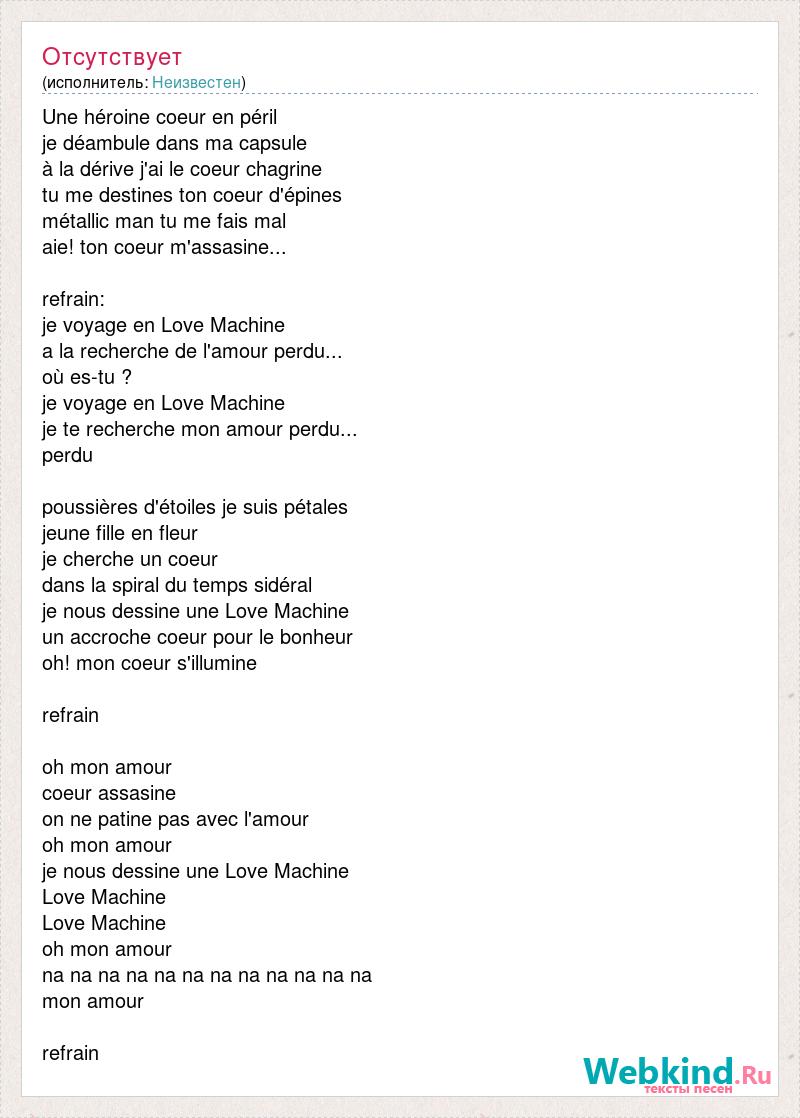 Отсутствует
(исполнитель: Неизвестен)

Une héroine coeur en péril
je déambule dans ma capsule
à la dérive j'ai le coeur chagrine
tu me destines ton coeur d'épines
métallic man tu me fais mal
aie! ton coeur m'assasine...

refrain:
je voyage en Love Machine
a la recherche de l'amour perdu...
où es-tu ?
je voyage en Love Machine
je te recherche mon amour perdu...
perdu

poussières d'étoiles je suis pétales
jeune fille en fleur
je cherche un coeur
dans la spiral du temps sidéral
je nous dessine une Love Machine
un accroche coeur pour le bonheur
oh! mon coeur s'illumine

refrain

oh mon amour
coeur assasine
on ne patine pas avec l'amour
oh mon amour
je nous dessine une Love Machine
Love Machine
Love Machine
oh mon amour
na na na na na na na na na na na na
mon amour

refrain

Webkind.Ru
тексты песен